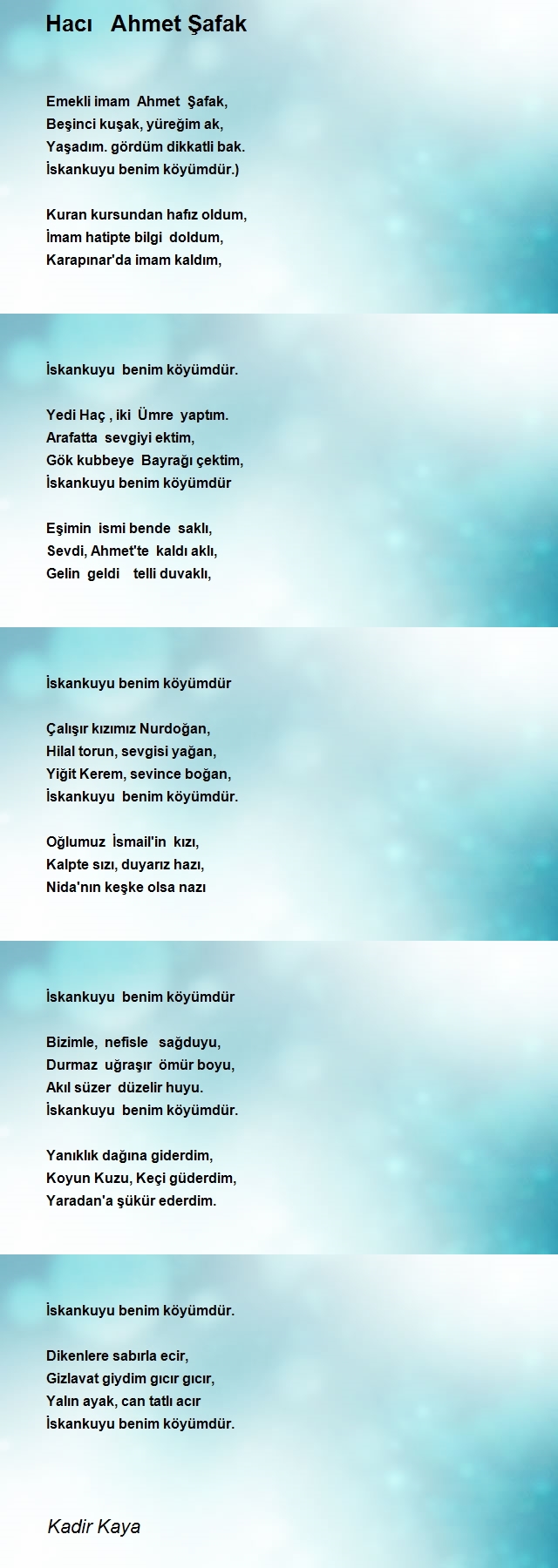 Hacı Ahmet Şafak

Emekli imam Ahmet Şafak,
Beşinci kuşak, yüreğim ak,
Yaşadım. gördüm dikkatli bak.
İskankuyu benim köyümdür.)

Kuran kursundan hafız oldum,
İmam hatipte bilgi doldum,
Karapınar'da imam kaldım,

İskankuyu benim köyümdür.

Yedi Haç , iki Ümre yaptım.
Arafatta sevgiyi ektim,
Gök kubbeye Bayrağı çektim,
İskankuyu benim köyümdür

Eşimin ismi bende saklı,
Sevdi, Ahmet'te kaldı aklı,
Gelin geldi telli duvaklı,

İskankuyu benim köyümdür

Çalışır kızımız Nurdoğan,
Hilal torun, sevgisi yağan,
Yiğit Kerem, sevince boğan,
İskankuyu benim köyümdür.

Oğlumuz İsmail'in kızı,
Kalpte sızı, duyarız hazı,
Nida'nın keşke olsa nazı

İskankuyu benim köyümdür

Bizimle, nefisle sağduyu,
Durmaz uğraşır ömür boyu,
Akıl süzer düzelir huyu.
İskankuyu benim köyümdür.

Yanıklık dağına giderdim,
Koyun Kuzu, Keçi güderdim,
Yaradan'a şükür ederdim.

İskankuyu benim köyümdür.

Dikenlere sabırla ecir,
Gizlavat giydim gıcır gıcır,
Yalın ayak, can tatlı acır
İskankuyu benim köyümdür.

Kadir Kaya